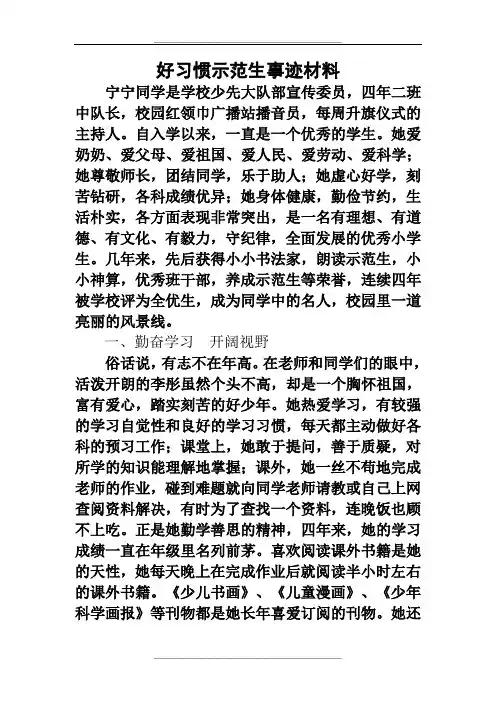 好习惯示范生事迹材料

宁宁同学是学校少先大队部宣传委员，四年二班中队长，校园红领巾广播站播音员，每周升旗仪式的主持人。自入学以来，一直是一个优秀的学生。她爱奶奶、爱父母、爱祖国、爱人民、爱劳动、爱科学；她尊敬师长，团结同学，乐于助人；她虚心好学，刻苦钻研，各科成绩优异；她身体健康，勤俭节约，生活朴实，各方面表现非常突出，是一名有理想、有道德、有文化、有毅力，守纪律，全面发展的优秀小学生。几年来，先后获得小小书法家，朗读示范生，小小神算，优秀班干部，养成示范生等荣誉，连续四年被学校评为全优生，成为同学中的名人，校园里一道亮丽的风景线。

一、勤奋学习　开阔视野

俗话说，有志不在年高。在老师和同学们的眼中，活泼开朗的李彤虽然个头不高，却是一个胸怀祖国，富有爱心，踏实刻苦的好少年。她热爱学习，有较强的学习自觉性和良好的学习习惯，每天都主动做好各科的预习工作；课堂上，她敢于提问，善于质疑，对所学的知识能理解地掌握；课外，她一丝不苟地完成老师的作业，碰到难题就向同学老师请教或自己上网查阅资料解决，有时为了查找一个资料，连晚饭也顾不上吃。正是她勤学善思的精神，四年来，她的学习成绩一直在年级里名列前茅。喜欢阅读课外书籍是她的天性，她每天晚上在完成作业后就阅读半小时左右的课外书籍。《少儿书画》、《儿童漫画》、《少年科学画报》等刊物都是她长年喜爱订阅的刊物。她还